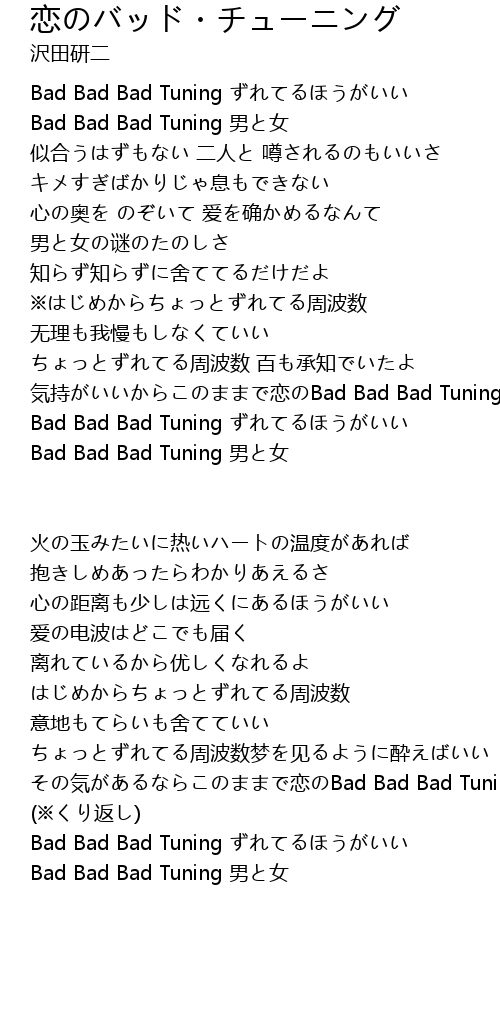 恋のバッド・チューニング
沢田研二

Bad Bad Bad Tuning ずれてるほうがいい
Bad Bad Bad Tuning 男と女
似合うはずもない 二人と 噂されるのもいいさ
キメすぎばかりじゃ息もできない
心の奥を のぞいて 爱を确かめるなんて
男と女の谜のたのしさ
知らず知らずに舍ててるだけだよ
※はじめからちょっとずれてる周波数
无理も我慢もしなくていい
ちょっとずれてる周波数 百も承知でいたよ
気持がいいからこのままで恋のBad Bad Bad Tuning
Bad Bad Bad Tuning ずれてるほうがいい
Bad Bad Bad Tuning 男と女

火の玉みたいに热いハートの温度があれば
抱きしめあったらわかりあえるさ
心の距离も少しは远くにあるほうがいい
爱の电波はどこでも届く
离れているから优しくなれるよ
はじめからちょっとずれてる周波数
意地もてらいも舍てていい
ちょっとずれてる周波数梦を见るように酔えばいい
その気があるならこのままで恋のBad Bad Bad Tuni
(※くり返し)
Bad Bad Bad Tuning ずれてるほうがいい
Bad Bad Bad Tuning 男と女